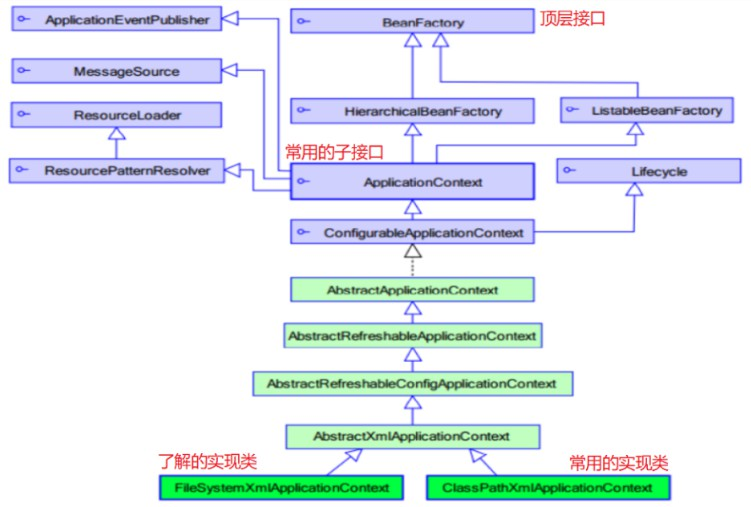 ApplicationEventPublisher

BeanFactory

顶层接口

MessageSource

ResourceLoader

HierarchicalBeanFactory

ListableBeanFactory

常用的子接口

ResourcePatternResolver

ApplicationContext

Lifecycle

ConfigurableApplicationContext

AbstractApplicationContext

AbstractRefreshableApplicationContext

AbstractRefreshableConfigApplicationContext

AbstractXmlApplicationContext

了解的实现类

常用的实现类

FileSystemXmlApplicationContext

ClassPathXmlApplicationContext